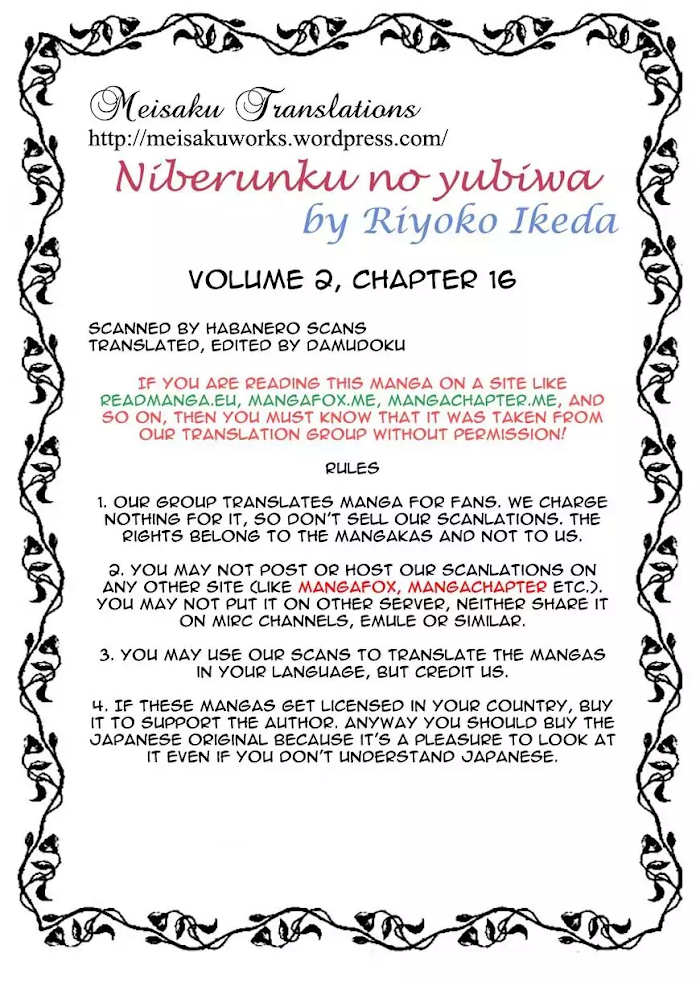 Meisaku Translations
http://meisakuworks.wordpress.com/

Niberunku no yubiwa
by Riyoko Ikeda

VOLUME 2, CHAPTER 16

SCANNED BY HABANERO SCANS
TRANSLATED, EDITED BY DAMUDOKU

IF YOU ARE READING THIS MANGA ON A SITE LIKE READMANGA.EU, MANGAFOX.ME, MANGACHAPTER.ME, AND SO ON, THEN YOU MUST KNOW THAT IT WAS TAKEN FROM OUR TRANSLATION GROUP WITHOUT PERMISSION!

RULES

1. OUR GROUP TRANSLATES MANGA FOR FANS. WE CHARGE NOTHING FOR IT, SO DON'T SELL OUR SCANLATIONS. THE RIGHTS BELONG TO THE MANGAKAS AND NOT TO US.

2. YOU MAY NOT POST OR HOST OUR SCANLATIONS ON ANY OTHER SITE (LIKE MANGAFOX, MANGACHAPTER ETC.). YOU MAY NOT PUT IT ON OTHER SERVER, NEITHER SHARE IT ON MIRC CHANNELS, EMULE OR SIMILAR.

3. YOU MAY USE OUR SCANS TO TRANSLATE THE MANGAS IN YOUR LANGUAGE, BUT CREDIT US.

4. IF THESE MANGAS GET LICENSED IN YOUR COUNTRY, BUY IT TO SUPPORT THE AUTHOR. ANYWAY YOU SHOULD BUY THE JAPANESE ORIGINAL BECAUSE IT'S A PLEASURE TO LOOK AT IT EVEN IF YOU DON'T UNDERSTAND JAPANESE.